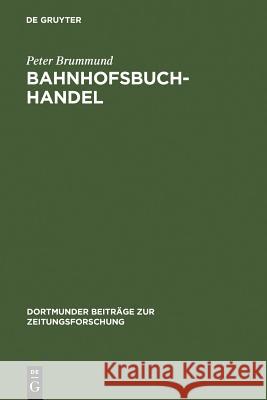 DE GRUYTER

Peter Brummund

BAHNHOFSBUCHHANDEL

DORTMUNDER BEITRÄGE ZUR ZEITUNGSFORSCHUNG

DE G

Kraina Książek